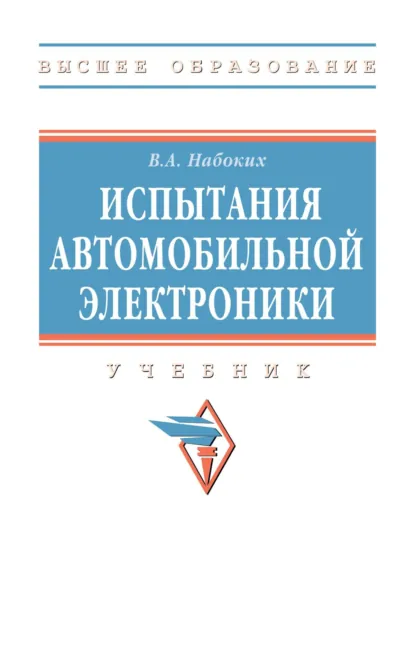 ВЫСШЕЕ ОБРАЗОВАНИЕ

В.А. Набоких

ИСПЫТАНИЯ АВТОМОБИЛЬНОЙ ЭЛЕКТРОНИКИ

УЧЕБНИК